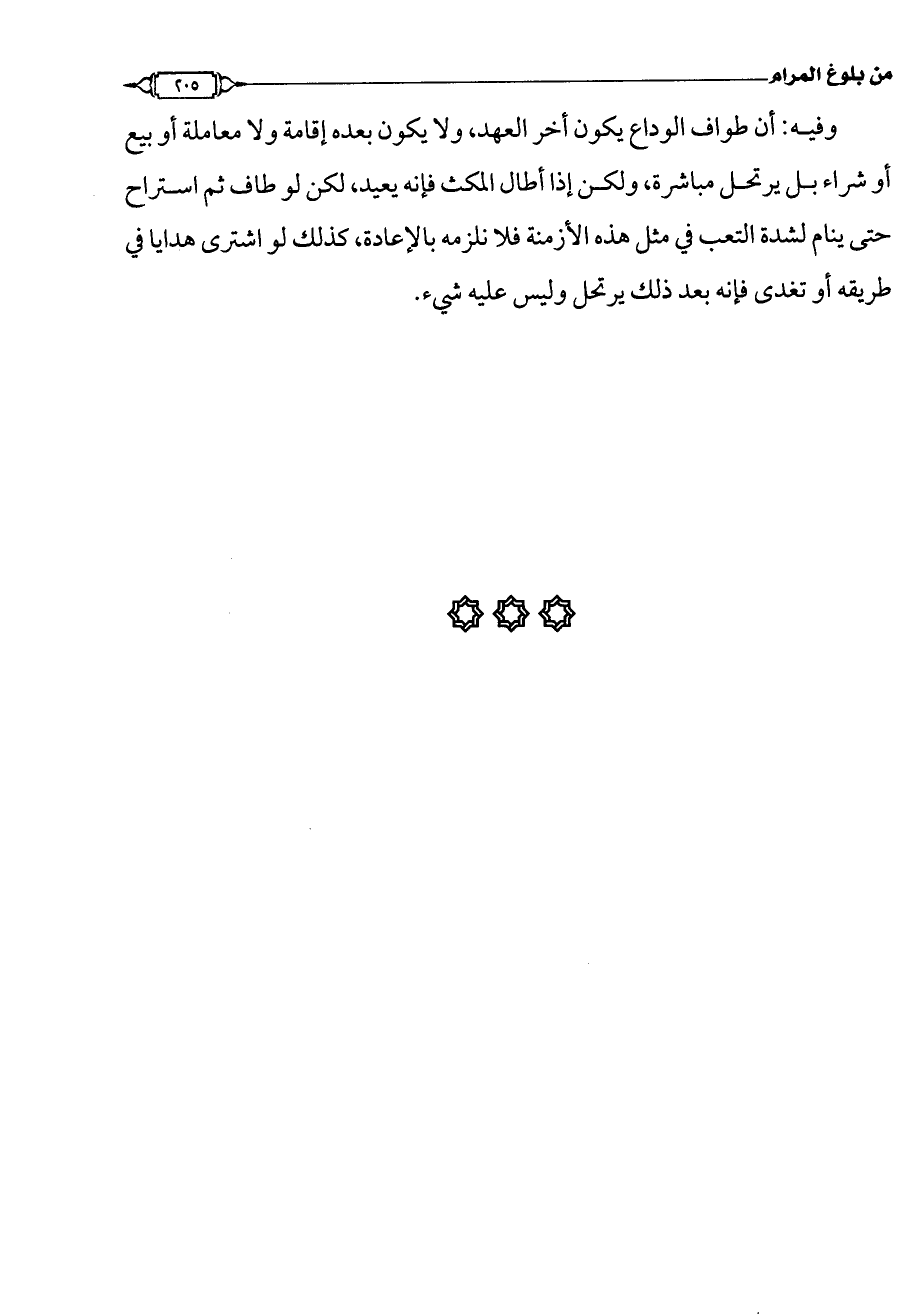 من بلوغ المرام ٢٠٥

وفيه: أن طواف الوداع يكون أخر العهد، ولا يكون بعده إقامة ولا معاملة أو بيع أو شراء بل يرتحل مباشرة، ولكن إذا أطال المكث فإنه يعيد، لكن لو طاف ثم استراح حتى ينام لشدة التعب في مثل هذه الأزمنة فلا نلزمه بالإعادة، كذلك لو اشترى هدايا في طريقه أو تغدى فإنه بعد ذلك يرتحل وليس عليه شيء.